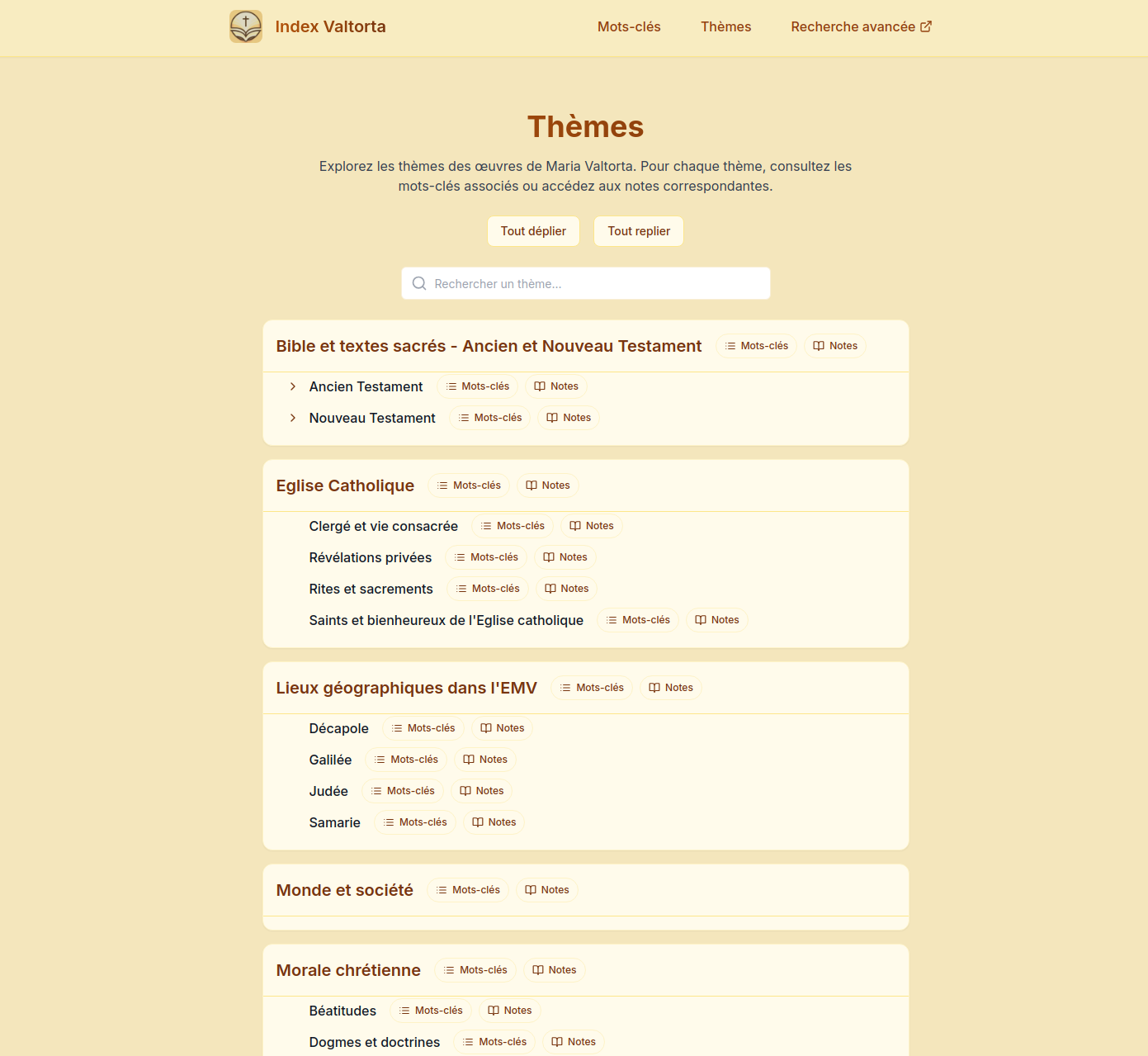 Index Valtorta

Mots-clés Thèmes Recherche avancée

Thèmes

Explorez les thèmes des œuvres de Maria Valtorta. Pour chaque thème, consultez les mots-clés associés ou accédez aux notes correspondantes.

Tout déplier Tout replier

Rechercher un thème...

Bible et textes sacrés - Ancien et Nouveau Testament Mots-clés Notes

Ancien Testament Mots-clés Notes

Nouveau Testament Mots-clés Notes

Eglise Catholique Mots-clés Notes

Clergé et vie consacrée Mots-clés Notes

Révélations privées Mots-clés Notes

Rites et sacrements Mots-clés Notes

Saints et bienheureux de l'Eglise catholique Mots-clés Notes

Lieux géographiques dans l'EMV Mots-clés Notes

Décapole Mots-clés Notes

Galilée Mots-clés Notes

Judée Mots-clés Notes

Samarie Mots-clés Notes

Monde et société Mots-clés Notes

Morale chrétienne Mots-clés Notes

Béatitudes Mots-clés Notes

Dogmes et doctrines Mots-clés Notes